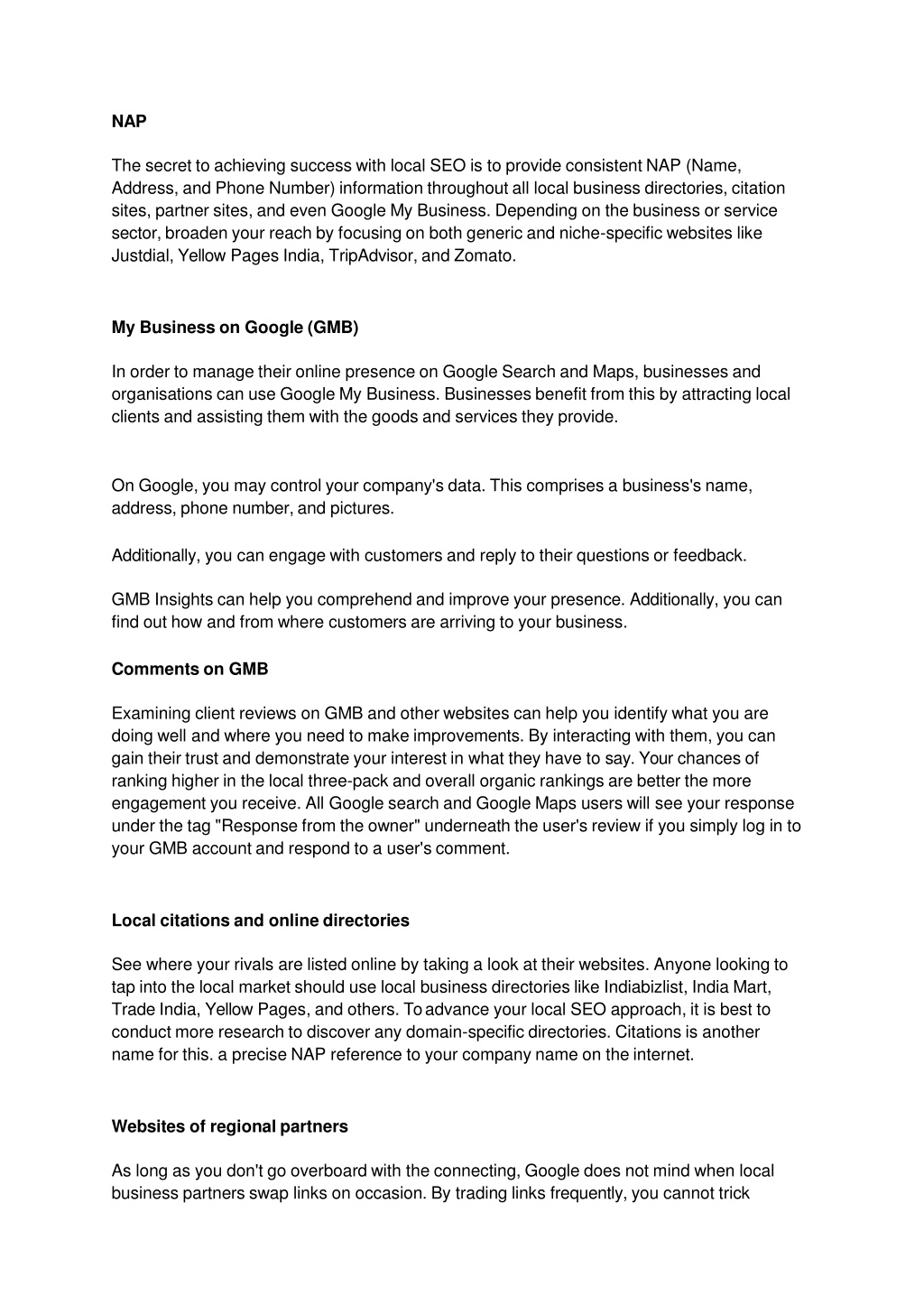 NAP

The secret to achieving success with local SEO is to provide consistent NAP (Name, Address, and Phone Number) information throughout all local business directories, citation sites, partner sites, and even Google My Business. Depending on the business or service sector, broaden your reach by focusing on both generic and niche-specific websites like Justdial, Yellow Pages India, TripAdvisor, and Zomato.

My Business on Google (GMB)

In order to manage their online presence on Google Search and Maps, businesses and organisations can use Google My Business. Businesses benefit from this by attracting local clients and assisting them with the goods and services they provide.

On Google, you may control your company's data. This comprises a business's name, address, phone number, and pictures.

Additionally, you can engage with customers and reply to their questions or feedback.

GMB Insights can help you comprehend and improve your presence. Additionally, you can find out how and from where customers are arriving to your business.

Comments on GMB

Examining client reviews on GMB and other websites can help you identify what you are doing well and where you need to make improvements. By interacting with them, you can gain their trust and demonstrate your interest in what they have to say. Your chances of ranking higher in the local three-pack and overall organic rankings are better the more engagement you receive. All Google search and Google Maps users will see your response under the tag "Response from the owner" underneath the user's review if you simply log in to your GMB account and respond to a user's comment.

Local citations and online directories

See where your rivals are listed online by taking a look at their websites. Anyone looking to tap into the local market should use local business directories like Indiabizlist, India Mart, Trade India, Yellow Pages, and others. To advance your local SEO approach, it is best to conduct more research to discover any domain-specific directories. Citations is another name for this. a precise NAP reference to your company name on the internet.

Websites of regional partners

As long as you don't go overboard with the connecting, Google does not mind when local business partners swap links on occasion. By trading links frequently, you cannot trick